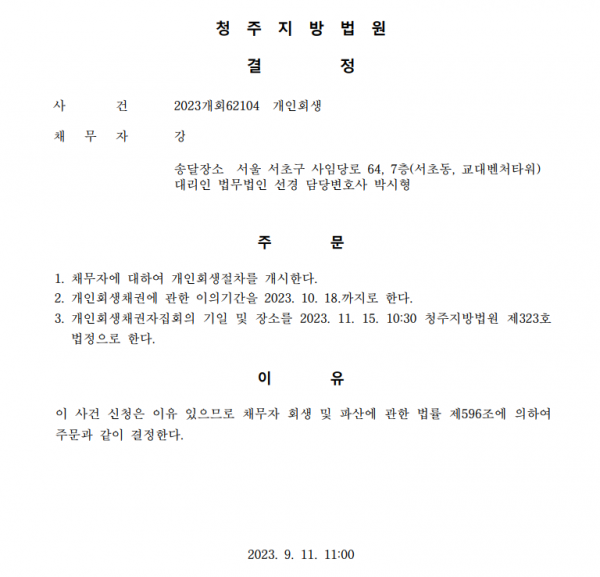 청 주 지 방 법 원

결 정

사 건 2023개회62104 개인회생

채 무 자 강

송달장소 서울 서초구 사임당로 64, 7층(서초동, 교대벤처타워)
대리인 법무법인 선경 담당변호사 박시형

주 문

1. 채무자에 대하여 개인회생절차를 개시한다.
2. 개인회생채권에 관한 이의기간을 2023. 10. 18.까지로 한다.
3. 개인회생채권자집회의 기일 및 장소를 2023. 11. 15. 10:30 청주지방법원 제323호 법정으로 한다.

이 유

이 사건 신청은 이유 있으므로 채무자 회생 및 파산에 관한 법률 제596조에 의하여 주문과 같이 결정한다.

2023. 9. 11. 11:00